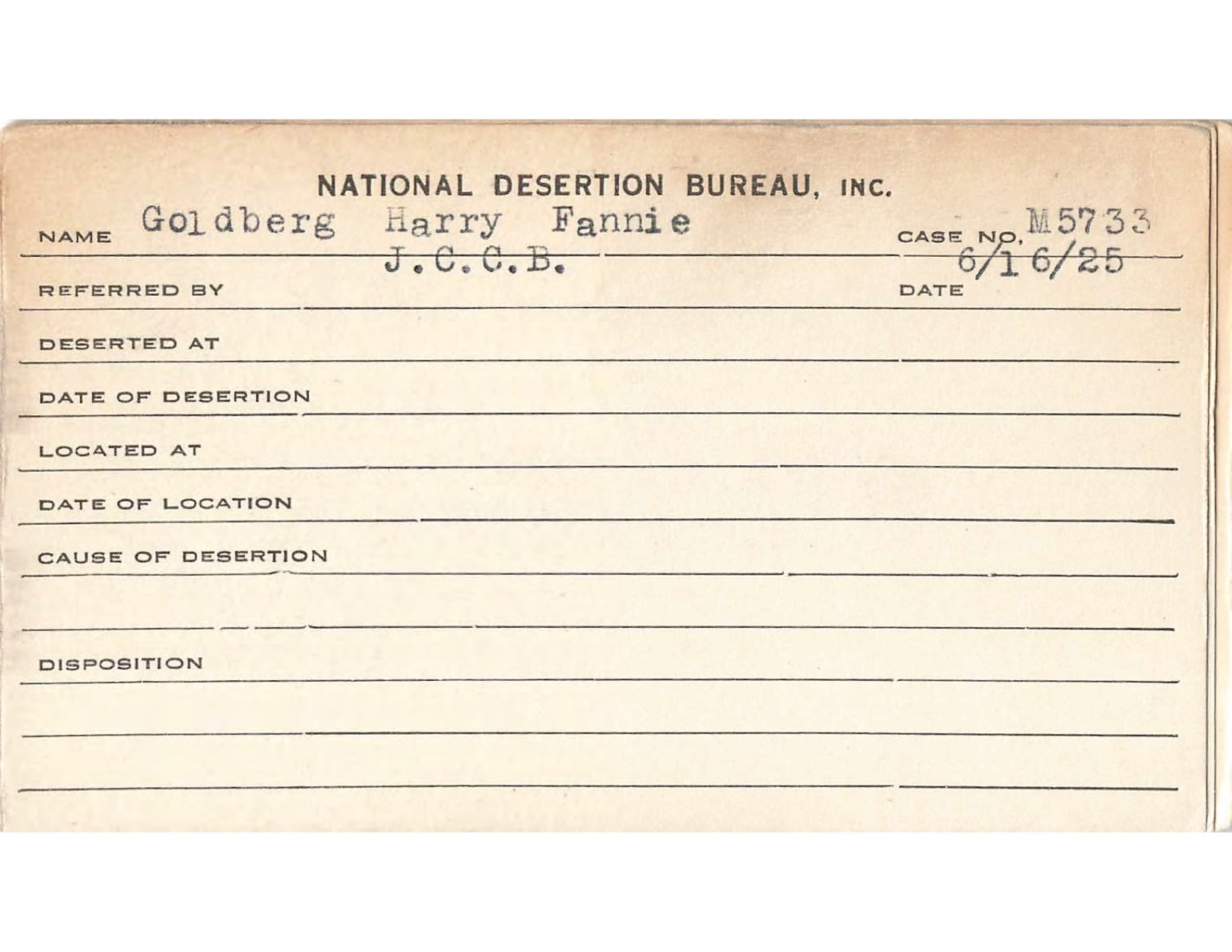 NATIONAL DESERTION BUREAU, INC.

NAME Goldberg Harry Fannie CASE NO. M5733

REFERRED BY J.C.C.B. DATE 6/16/25

DESERTED AT

DATE OF DESERTION

LOCATED AT

DATE OF LOCATION

CAUSE OF DESERTION

DISPOSITION